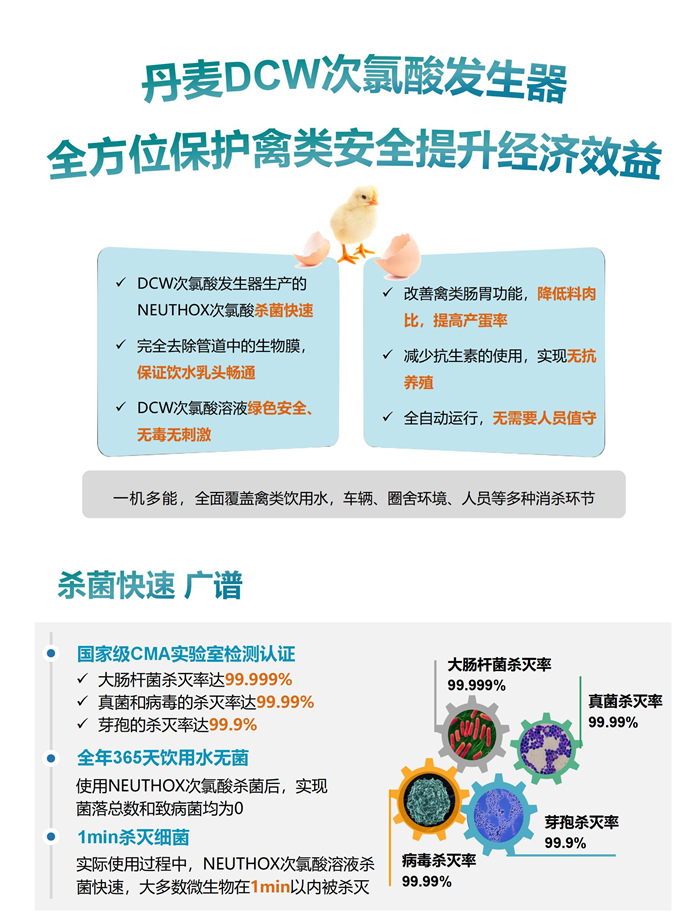 丹麦DCW次氯酸发生器

全方位保护禽类安全提升经济效益

✓ DCW次氯酸发生器生产的NEUTHOX次氯酸杀菌快速

✓ 完全去除管道中的生物膜，保证饮水乳头畅通

✓ DCW次氯酸溶液绿色安全、无毒无刺激

✓ 改善禽类肠胃功能，降低料肉比，提高产蛋率

✓ 减少抗生素的使用，实现无抗养殖

✓ 全自动运行，无需要人员值守

一机多能，全面覆盖禽类饮用水，车辆、圈舍环境、人员等多种消杀环节

杀菌快速 广谱

国家级CMA实验室检测认证

✓ 大肠杆菌杀灭率达99.999%

✓ 真菌和病毒的杀灭率达99.99%

✓ 芽孢的杀灭率达99.9%

全年365天饮用水无菌

使用NEUTHOX次氯酸杀菌后，实现菌落总数和致病菌均为0

1min杀灭细菌

实际使用过程中，NEUTHOX次氯酸溶液杀菌快速，大多数微生物在1min以内被杀灭

大肠杆菌杀灭率
99.999%

真菌杀灭率
99.99%

芽孢杀灭率
99.9%

病毒杀灭率
99.99%